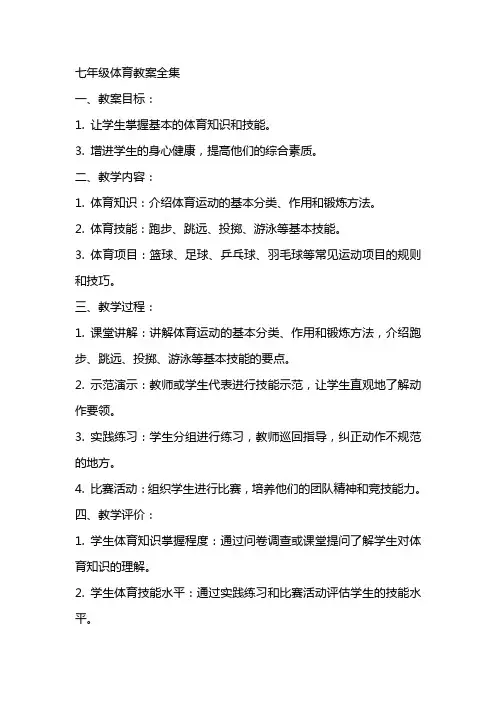 七年级体育教案全集

一、教案目标：

1. 让学生掌握基本的体育知识和技能。

3. 增进学生的身心健康，提高他们的综合素质。

二、教学内容：

1. 体育知识：介绍体育运动的基本分类、作用和锻炼方法。

2. 体育技能：跑步、跳远、投掷、游泳等基本技能。

3. 体育项目：篮球、足球、乒乓球、羽毛球等常见运动项目的规则和技巧。

三、教学过程：

1. 课堂讲解：讲解体育运动的基本分类、作用和锻炼方法，介绍跑步、跳远、投掷、游泳等基本技能的要点。

2. 示范演示：教师或学生代表进行技能示范，让学生直观地了解动作要领。

3. 实践练习：学生分组进行练习，教师巡回指导，纠正动作不规范的地方。

4. 比赛活动：组织学生进行比赛，培养他们的团队精神和竞技能力。

四、教学评价：

1. 学生体育知识掌握程度：通过问卷调查或课堂提问了解学生对体育知识的理解。

2. 学生体育技能水平：通过实践练习和比赛活动评估学生的技能水平。